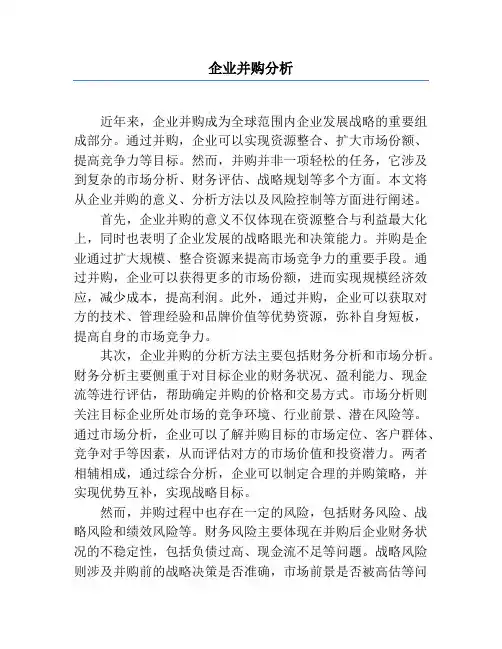 企业并购分析

近年来，企业并购成为全球范围内企业发展战略的重要组成部分。通过并购，企业可以实现资源整合、扩大市场份额、提高竞争力等目标。然而，并购并非一项轻松的任务，它涉及到复杂的市场分析、财务评估、战略规划等多个方面。本文将从企业并购的意义、分析方法以及风险控制等方面进行阐述。

首先，企业并购的意义不仅体现在资源整合与利益最大化上，同时也表明了企业发展的战略眼光和决策能力。并购是企业通过扩大规模、整合资源来提高市场竞争力的重要手段。通过并购，企业可以获得更多的市场份额，进而实现规模经济效应，减少成本，提高利润。此外，通过并购，企业可以获取对方的技术、管理经验和品牌价值等优势资源，弥补自身短板，提高自身的市场竞争力。

其次，企业并购的分析方法主要包括财务分析和市场分析。财务分析主要侧重于对目标企业的财务状况、盈利能力、现金流等进行评估，帮助确定并购的价格和交易方式。市场分析则关注目标企业所处市场的竞争环境、行业前景、潜在风险等。通过市场分析，企业可以了解并购目标的市场定位、客户群体、竞争对手等因素，从而评估对方的市场价值和投资潜力。两者相辅相成，通过综合分析，企业可以制定合理的并购策略，并实现优势互补，实现战略目标。

然而，并购过程中也存在一定的风险，包括财务风险、战略风险和绩效风险等。财务风险主要体现在并购后企业财务状况的不稳定性，包括负债过高、现金流不足等问题。战略风险则涉及并购前的战略决策是否准确，市场前景是否被高估等问